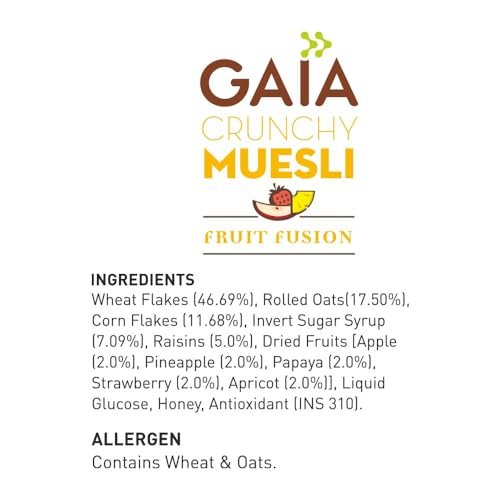 GAIA
CRUNCHY
MUESLI

FRUIT FUSION

INGREDIENTS
Wheat Flakes (46.69%), Rolled Oats(17.50%), Corn Flakes (11.68%), Invert Sugar Syrup (7.09%), Raisins (5.0%), Dried Fruits [Apple (2.0%), Pineapple (2.0%), Papaya (2.0%), Strawberry (2.0%), Apricot (2.0%)], Liquid Glucose, Honey, Antioxidant (INS 310).

ALLERGEN
Contains Wheat & Oats.